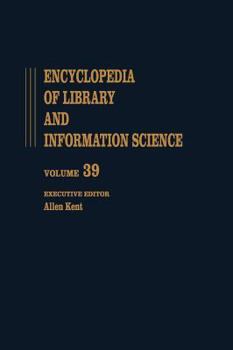 ENCYCLOPEDIA OF LIBRARY AND INFORMATION SCIENCE

VOLUME 39

EXECUTIVE EDITOR
Allen Kent